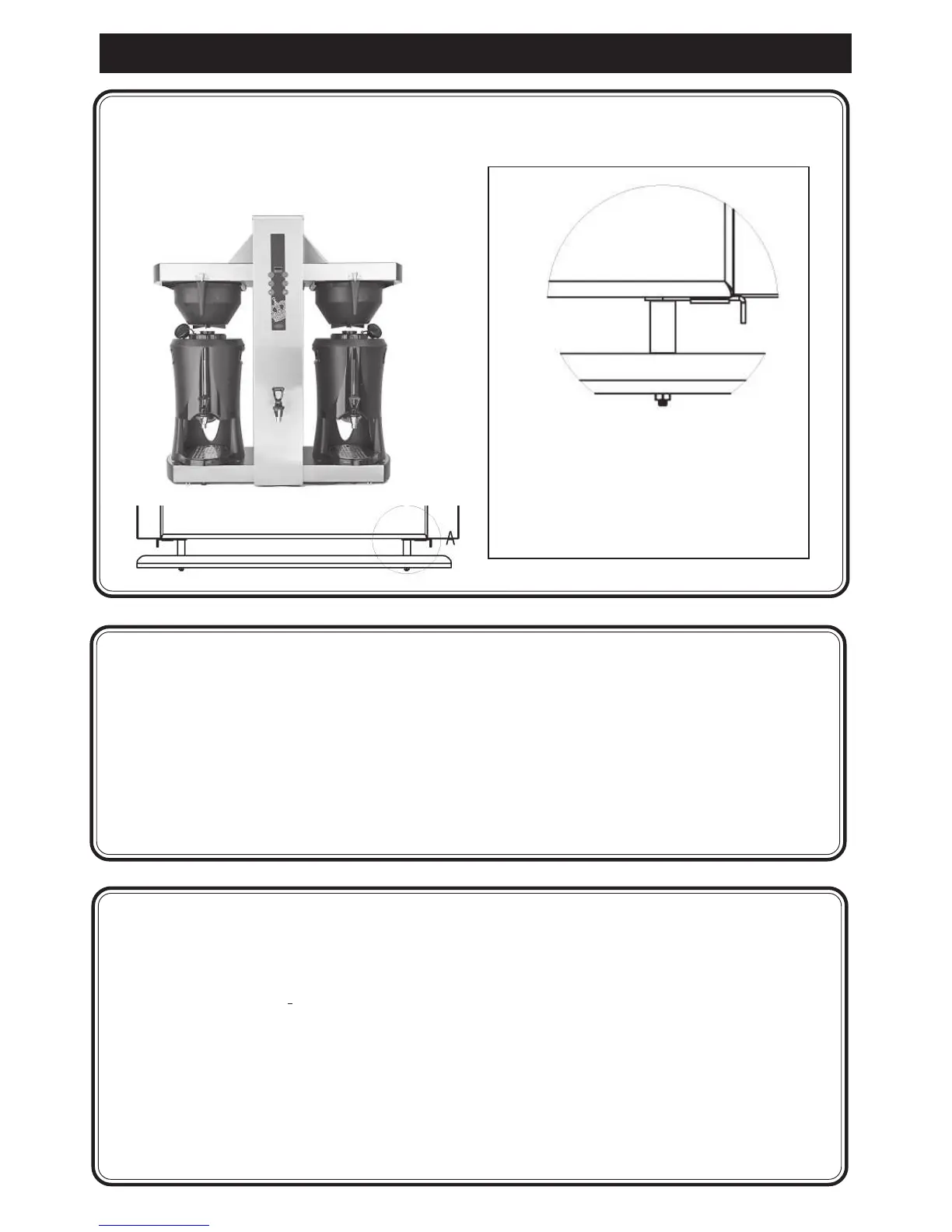 A